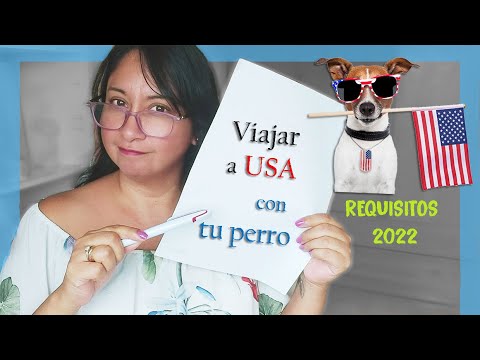 Viajar a USA con tu perro

REQUISITOS 2022